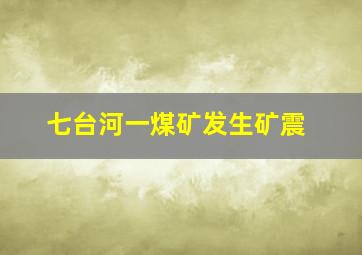 七台河一煤矿发生矿震